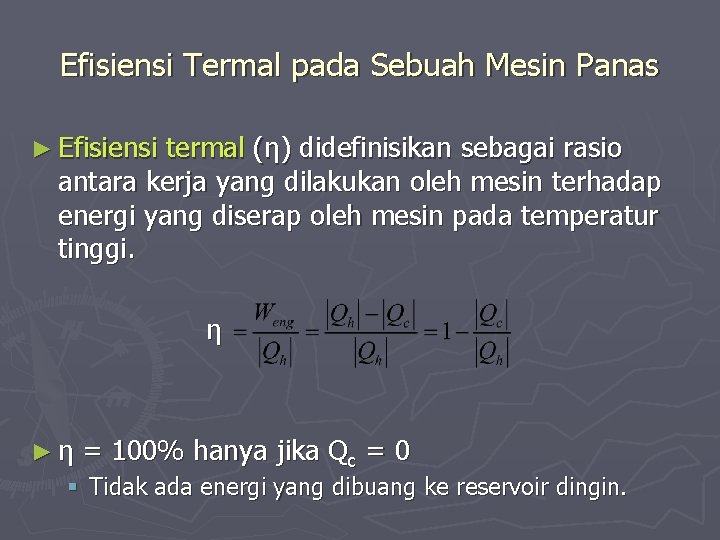 Efisiensi Termal pada Sebuah Mesin Panas

► Efisiensi termal (η) didefinisikan sebagai rasio antara kerja yang dilakukan oleh mesin terhadap energi yang diserap oleh mesin pada temperatur tinggi.

$\eta = \frac{W_{eng}}{|Q_h|} = \frac{|Q_h| - |Q_c|}{|Q_h|} = 1 - \frac{|Q_c|}{|Q_h|}$

► η = 100% hanya jika $Q_c$ = 0

▪ Tidak ada energi yang dibuang ke reservoir dingin.